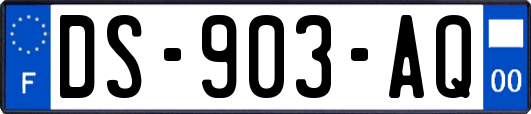 F
DS-903-AQ
00